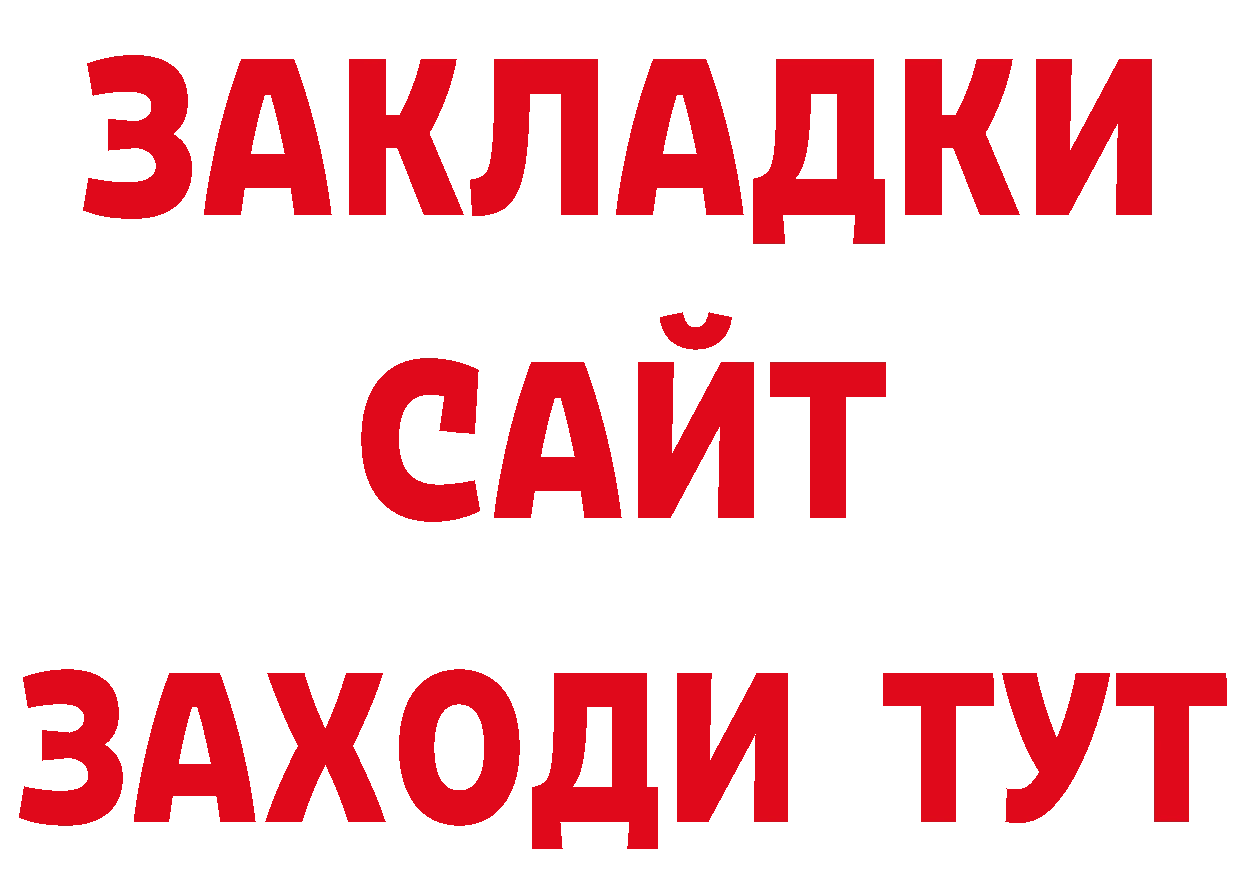 ЗАКЛАДКИ
САЙТ
ЗАХОДИ ТУТ